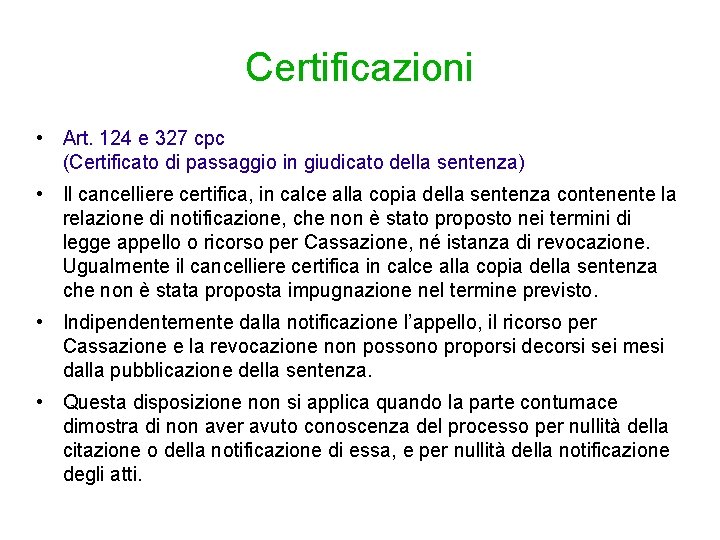 Certificazioni

• Art. 124 e 327 cpc
(Certificato di passaggio in giudicato della sentenza)

• Il cancelliere certifica, in calce alla copia della sentenza contenente la relazione di notificazione, che non è stato proposto nei termini di legge appello o ricorso per Cassazione, né istanza di revocazione. Ugualmente il cancelliere certifica in calce alla copia della sentenza che non è stata proposta impugnazione nel termine previsto.

• Indipendentemente dalla notificazione l'appello, il ricorso per Cassazione e la revocazione non possono proporsi decorsi sei mesi dalla pubblicazione della sentenza.

• Questa disposizione non si applica quando la parte contumace dimostra di non aver avuto conoscenza del processo per nullità della citazione o della notificazione di essa, e per nullità della notificazione degli atti.